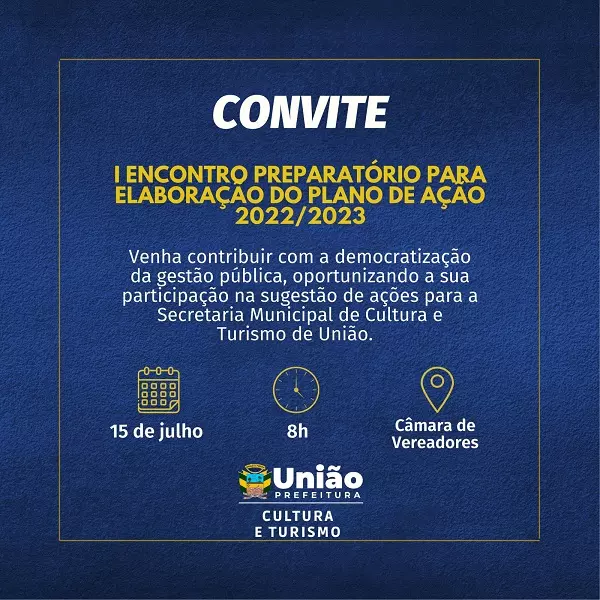 CONVITE

I ENCONTRO PREPARATÓRIO PARA ELABORAÇÃO DO PLANO DE AÇÃO 2022/2023

Venha contribuir com a democratização da gestão pública, oportunizando a sua participação na sugestão de ações para a Secretaria Municipal de Cultura e Turismo de União.

15 de julho

8h

Câmara de Vereadores

União
PREFEITURA
CULTURA
E TURISMO